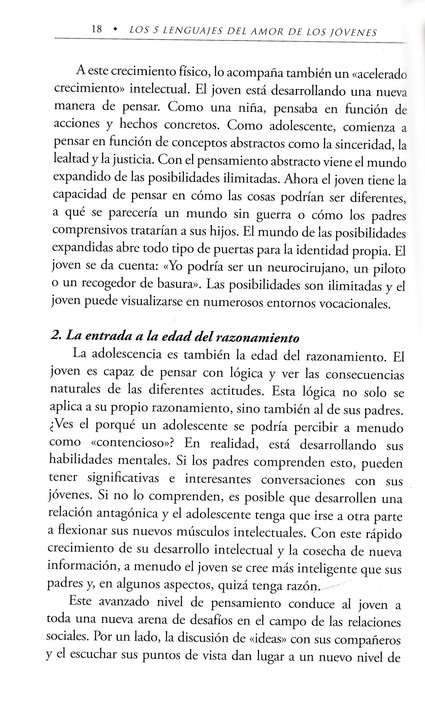 18 • LOS 5 LENGUAJES DEL AMOR DE LOS JÓVENES

A este crecimiento físico, lo acompaña también un «acelerado crecimiento» intelectual. El joven está desarrollando una nueva manera de pensar. Como una niña, pensaba en función de acciones y hechos concretos. Como adolescente, comienza a pensar en función de conceptos abstractos como la sinceridad, la lealtad y la justicia. Con el pensamiento abstracto viene el mundo expandido de las posibilidades ilimitadas. Ahora el joven tiene la capacidad de pensar en cómo las cosas podrían ser diferentes, a qué se parecería un mundo sin guerra o cómo los padres comprensivos tratarían a sus hijos. El mundo de las posibilidades expandidas abre todo tipo de puertas para la identidad propia. El joven se da cuenta: «Yo podría ser un neurocirujano, un piloto o un recogedor de basura». Las posibilidades son ilimitadas y el joven puede visualizarse en numerosos entornos vocacionales.

2. La entrada a la edad del razonamiento

La adolescencia es también la edad del razonamiento. El joven es capaz de pensar con lógica y ver las consecuencias naturales de las diferentes actitudes. Esta lógica no solo se aplica a su propio razonamiento, sino también al de sus padres. ¿Ves el porqué un adolescente se podría percibir a menudo como «contencioso»? En realidad, está desarrollando sus habilidades mentales. Si los padres comprenden esto, pueden tener significativas e interesantes conversaciones con sus jóvenes. Si no lo comprenden, es posible que desarrollen una relación antagónica y el adolescente tenga que irse a otra parte a flexionar sus nuevos músculos intelectuales. Con este rápido crecimiento de su desarrollo intelectual y la cosecha de nueva información, a menudo el joven se cree más inteligente que sus padres y, en algunos aspectos, quizá tenga razón.

Este avanzado nivel de pensamiento conduce al joven a toda una nueva arena de desafíos en el campo de las relaciones sociales. Por un lado, la discusión de «ideas» con sus compañeros y el escuchar sus puntos de vista dan lugar a un nuevo nivel de